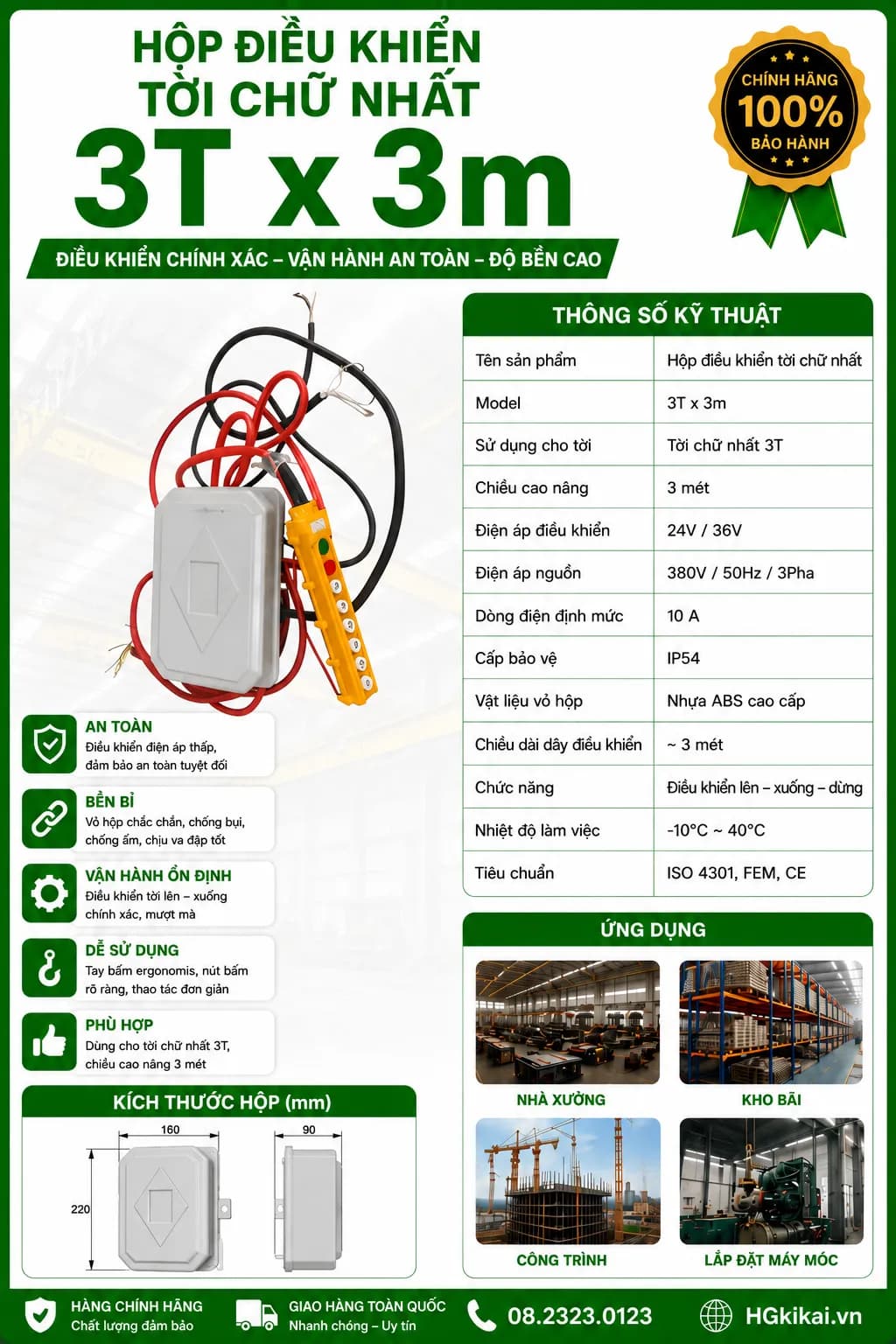 HỘP ĐIỀU KHIỂN TỜI CHỮ NHẤT

3T x 3m

ĐIỀU KHIỂN CHÍNH XÁC – VẬN HÀNH AN TOÀN – ĐỘ BỀN CAO

CHÍNH HÃNG 100% BẢO HÀNH

THÔNG SỐ KỸ THUẬT

| Tên sản phẩm | Hộp điều khiển tời chữ nhất |
|---|---|
| Model | 3T x 3m |
| Sử dụng cho tời | Tời chữ nhất 3T |
| Chiều cao nâng | 3 mét |
| Điện áp điều khiển | 24V / 36V |
| Điện áp nguồn | 380V / 50Hz / 3Pha |
| Dòng điện định mức | 10 A |
| Cấp bảo vệ | IP54 |
| Vật liệu vỏ hộp | Nhựa ABS cao cấp |
| Chiều dài dây điều khiển | ~ 3 mét |
| Chức năng | Điều khiển lên – xuống – dừng |
| Nhiệt độ làm việc | -10°C ~ 40°C |
| Tiêu chuẩn | ISO 4301, FEM, CE |

AN TOÀN
Điều khiển điện áp thấp, đảm bảo an toàn tuyệt đối

BỀN BỈ
Vỏ hộp chắc chắn, chống bụi, chống ẩm, chịu va đập tốt

VẬN HÀNH ỔN ĐỊNH
Điều khiển tời lên – xuống chính xác, mượt mà

DỄ SỬ DỤNG
Tay bấm ergonomis, nút bấm rõ ràng, thao tác đơn giản

PHÙ HỢP
Dùng cho tời chữ nhất 3T, chiều cao nâng 3 mét

KÍCH THƯỚC HỘP (mm)
160
90
220

ỨNG DỤNG
NHÀ XƯỞNG
KHO BÃI
CÔNG TRÌNH
LẮP ĐẶT MÁY MÓC

HÀNG CHÍNH HÃNG
Chất lượng đảm bảo
GIAO HÀNG TOÀN QUỐC
Nhanh chóng – Uy tín
08.2323.0123
HGkikai.vn